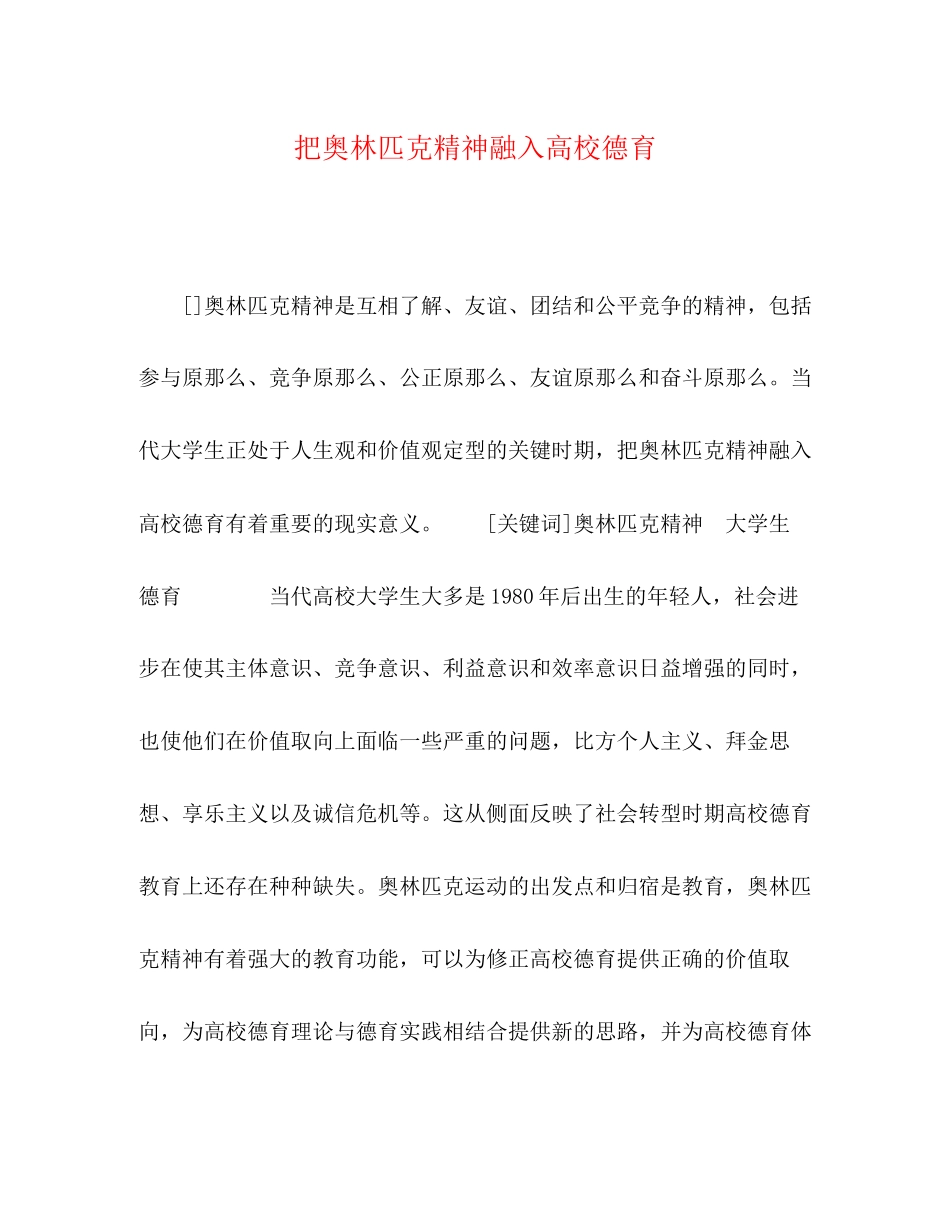 把奥林匹克精神融入高校德育

[]奥林匹克精神是互相了解、友谊、团结和公平竞争的精神，包括参与原那么、竞争原那么、公正原那么、友谊原那么和奋斗原那么。当代大学生正处于人生观和价值观定型的关键时期，把奥林匹克精神融入高校德育有着重要的现实意义。　　[关键词]奥林匹克精神　大学生　德育　　　当代高校大学生大多是1980年后出生的年轻人，社会进步在使其主体意识、竞争意识、利益意识和效率意识日益增强的同时，也使他们在价值取向上面临一些严重的问题，比方个人主义、拜金思想、享乐主义以及诚信危机等。这从侧面反映了社会转型时期高校德育教育上还存在种种缺失。奥林匹克运动的出发点和归宿是教育，奥林匹克精神有着强大的教育功能，可以为修正高校德育提供正确的价值取向，为高校德育理论与德育实践相结合提供新的思路，并为高校德育体